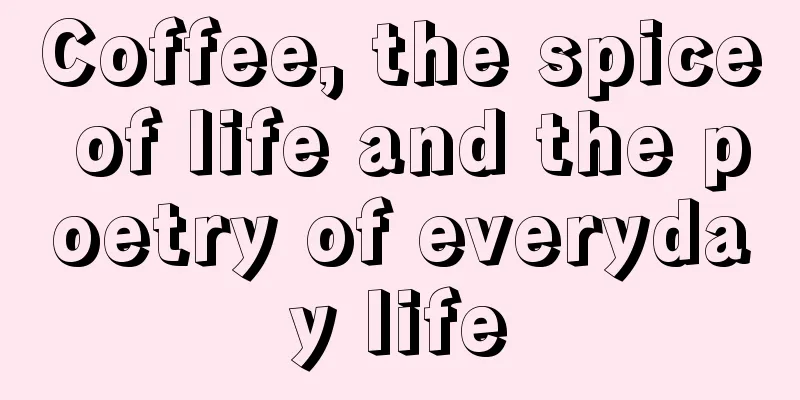 Coffee, the spice of life and the poetry of everyday life